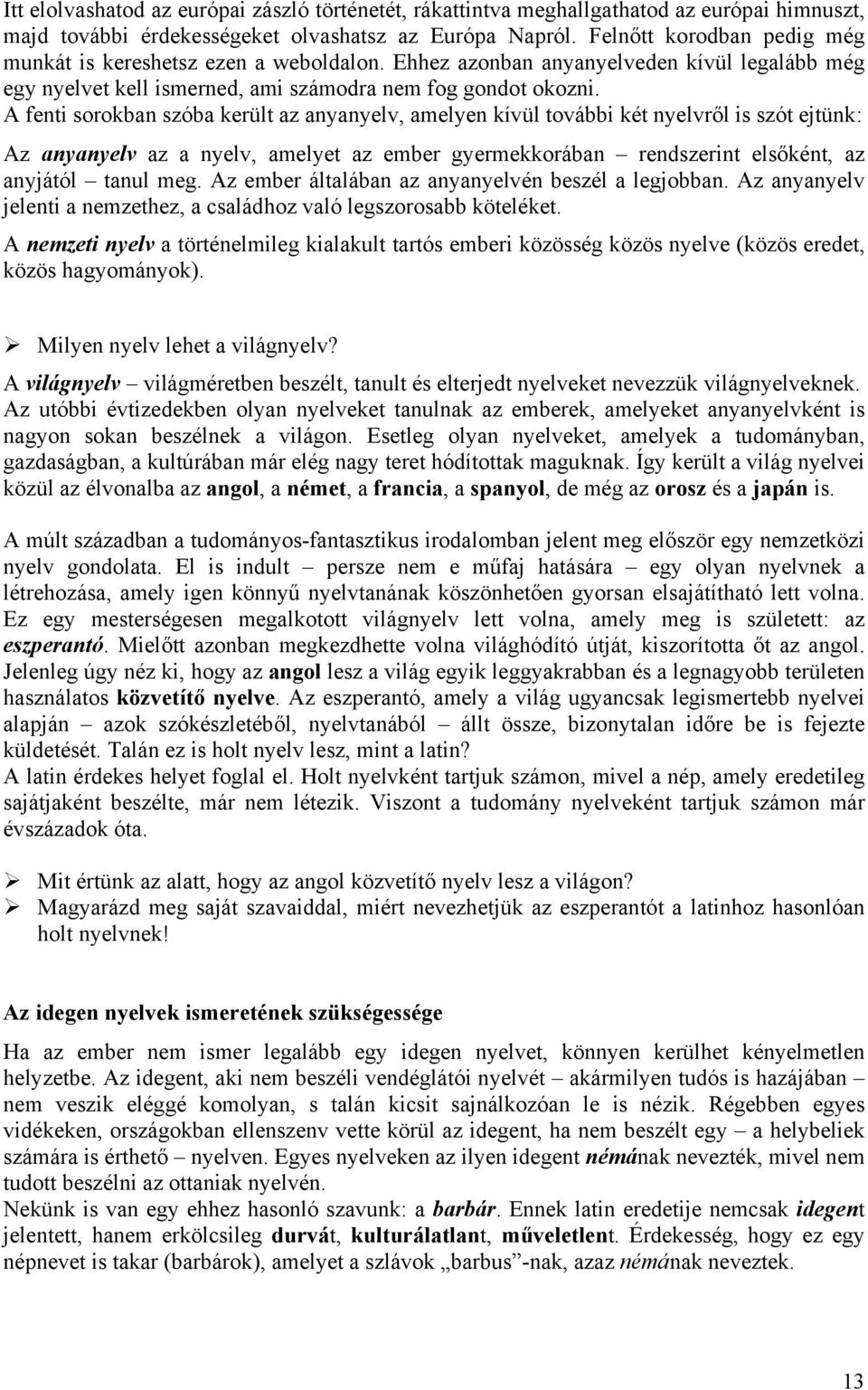 Itt elolvashatod az európai zászló történetét, rákattintva meghallgathatod az európai himnuszt, majd további érdekességeket olvashatsz az Európa Napról. Felnőtt korodban pedig még munkát is kereshetsz ezen a weboldalon. Ehhez azonban anyanyelveden kívül legalább még egy nyelvet kell ismerned, ami számodra nem fog gondot okozni.
A fenti sorokban szóba került az anyanyelv, amelyen kívül további két nyelvről is szót ejtünk:

Az anyanyelv az a nyelv, amelyet az ember gyermekkorában – rendszerint elsőként, az anyjától – tanul meg. Az ember általában az anyanyelvén beszél a legjobban. Az anyanyelv jelenti a nemzethez, a családhoz való legszorosabb köteléket.

A nemzeti nyelv a történelmileg kialakult tartós emberi közösség közös nyelve (közös eredet, közös hagyományok).

➢ Milyen nyelv lehet a világnyelv?

A világnyelv – világméretben beszélt, tanult és elterjedt nyelveket nevezzük világnyelveknek. Az utóbbi évtizedekben olyan nyelveket tanulnak az emberek, amelyeket anyanyelvként is nagyon sokan beszélnek a világon. Esetleg olyan nyelveket, amelyek a tudományban, gazdaságban, a kultúrában már elég nagy teret hódítottak maguknak. Így került a világ nyelvei közül az élvonalba az angol, a német, a francia, a spanyol, de még az orosz és a japán is.

A múlt században a tudományos-fantasztikus irodalomban jelent meg először egy nemzetközi nyelv gondolata. El is indult – persze nem e műfaj hatására – egy olyan nyelvnek a létrehozása, amely igen könnyű nyelvtanának köszönhetően gyorsan elsajátítható lett volna. Ez egy mesterségesen megalkotott világnyelv lett volna, amely meg is született: az eszperantó. Mielőtt azonban megkezdhette volna világhódító útját, kiszorította őt az angol. Jelenleg úgy néz ki, hogy az angol lesz a világ egyik leggyakrabban és a legnagyobb területen használatos közvetítő nyelve. Az eszperantó, amely a világ ugyancsak legismertebb nyelvei alapján – azok szókészletéből, nyelvtanából – állt össze, bizonytalan időre be is fejezte küldetését. Talán ez is holt nyelv lesz, mint a latin?
A latin érdekes helyet foglal el. Holt nyelvként tartjuk számon, mivel a nép, amely eredetileg sajátjaként beszélte, már nem létezik. Viszont a tudomány nyelveként tartjuk számon már évszázadok óta.

➢ Mit értünk az alatt, hogy az angol közvetítő nyelv lesz a világon?
➢ Magyarázd meg saját szavaiddal, miért nevezhetjük az eszperantót a latinhoz hasonlóan holt nyelvnek!

Az idegen nyelvek ismeretének szükségessége

Ha az ember nem ismer legalább egy idegen nyelvet, könnyen kerülhet kényelmetlen helyzetbe. Az idegent, aki nem beszéli vendéglátói nyelvét – akármilyen tudós is hazájában – nem veszik eléggé komolyan, s talán kicsit sajnálkozóan le is nézik. Régebben egyes vidékeken, országokban ellenszenv vette körül az idegent, ha nem beszélt egy – a helybeliek számára is érthető – nyelven. Egyes nyelveken az ilyen idegent némának nevezték, mivel nem tudott beszélni az ottaniak nyelvén.
Nekünk is van egy ehhez hasonló szavunk: a barbár. Ennek latin eredetije nemcsak idegent jelentett, hanem erkölcsileg durvát, kulturálatlant, műveletlent. Érdekesség, hogy ez egy népnevet is takar (barbárok), amelyet a szlávok „barbus”-nak, azaz némának neveztek.

13